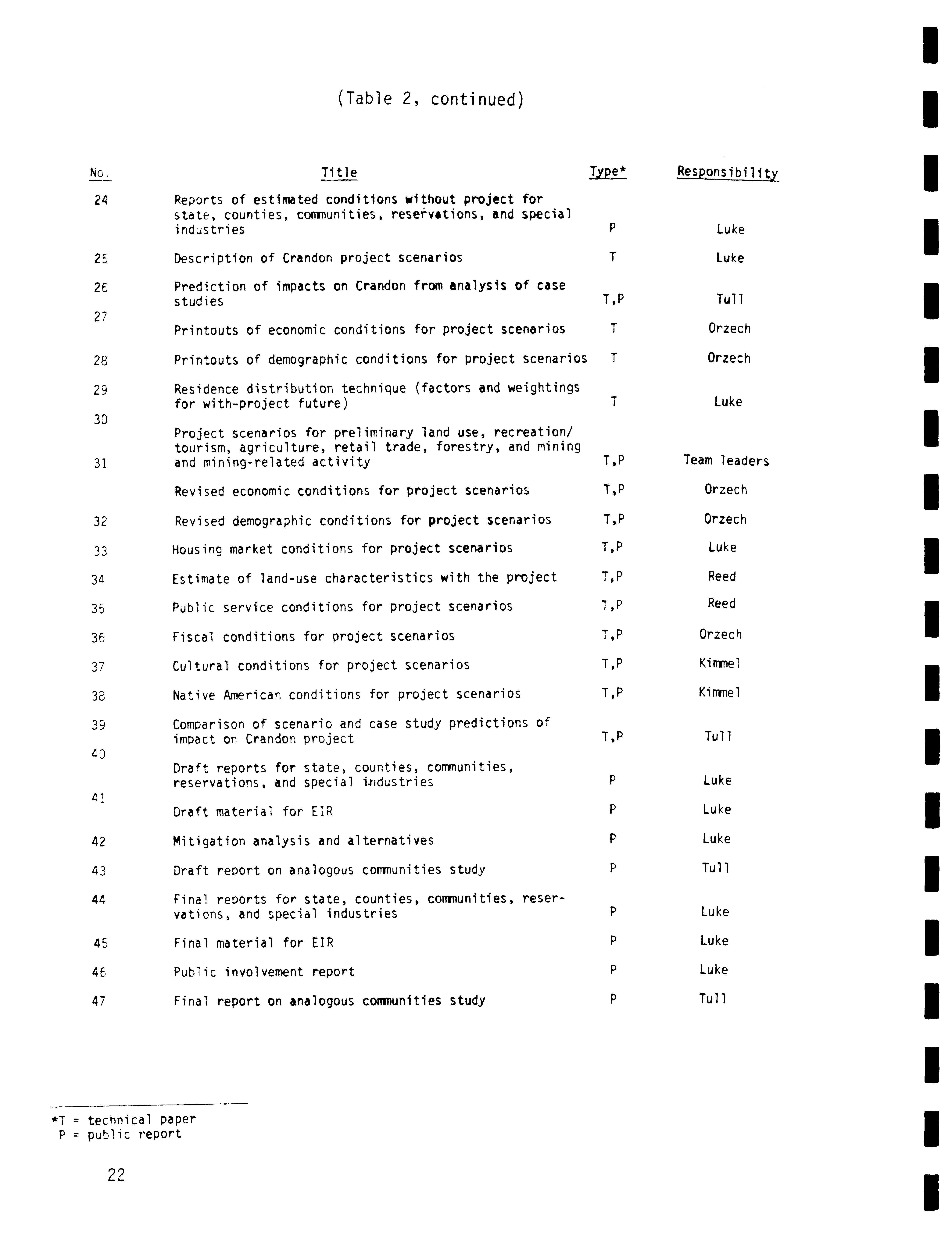 (Table 2, continued)

| No. | Title | Type* | Responsibility |
|---|---|---|---|
| 24 | Reports of estimated conditions without project for state, counties, communities, reservations, and special industries | P | Luke |
| 25 | Description of Crandon project scenarios | T | Luke |
| 26 | Prediction of impacts on Crandon from analysis of case studies | T,P | Tull |
| 27 | Printouts of economic conditions for project scenarios | T | Orzech |
| 28 | Printouts of demographic conditions for project scenarios | T | Orzech |
| 29 | Residence distribution technique (factors and weightings for with-project future) | T | Luke |
| 30 | Project scenarios for preliminary land use, recreation/ tourism, agriculture, retail trade, forestry, and mining and mining-related activity | T,P | Team leaders |
| 31 | Revised economic conditions for project scenarios | T,P | Orzech |
| 32 | Revised demographic conditions for project scenarios | T,P | Orzech |
| 33 | Housing market conditions for project scenarios | T,P | Luke |
| 34 | Estimate of land-use characteristics with the project | T,P | Reed |
| 35 | Public service conditions for project scenarios | T,P | Reed |
| 36 | Fiscal conditions for project scenarios | T,P | Orzech |
| 37 | Cultural conditions for project scenarios | T,P | Kimmel |
| 38 | Native American conditions for project scenarios | T,P | Kimmel |
| 39 | Comparison of scenario and case study predictions of impact on Crandon project | T,P | Tull |
| 40 | Draft reports for state, counties, communities, reservations, and special industries | P | Luke |
| 41 | Draft material for EIR | P | Luke |
| 42 | Mitigation analysis and alternatives | P | Luke |
| 43 | Draft report on analogous communities study | P | Tull |
| 44 | Final reports for state, counties, communities, reservations, and special industries | P | Luke |
| 45 | Final material for EIR | P | Luke |
| 46 | Public involvement report | P | Luke |
| 47 | Final report on analogous communities study | P | Tull |

*T = technical paper
P = public report

22